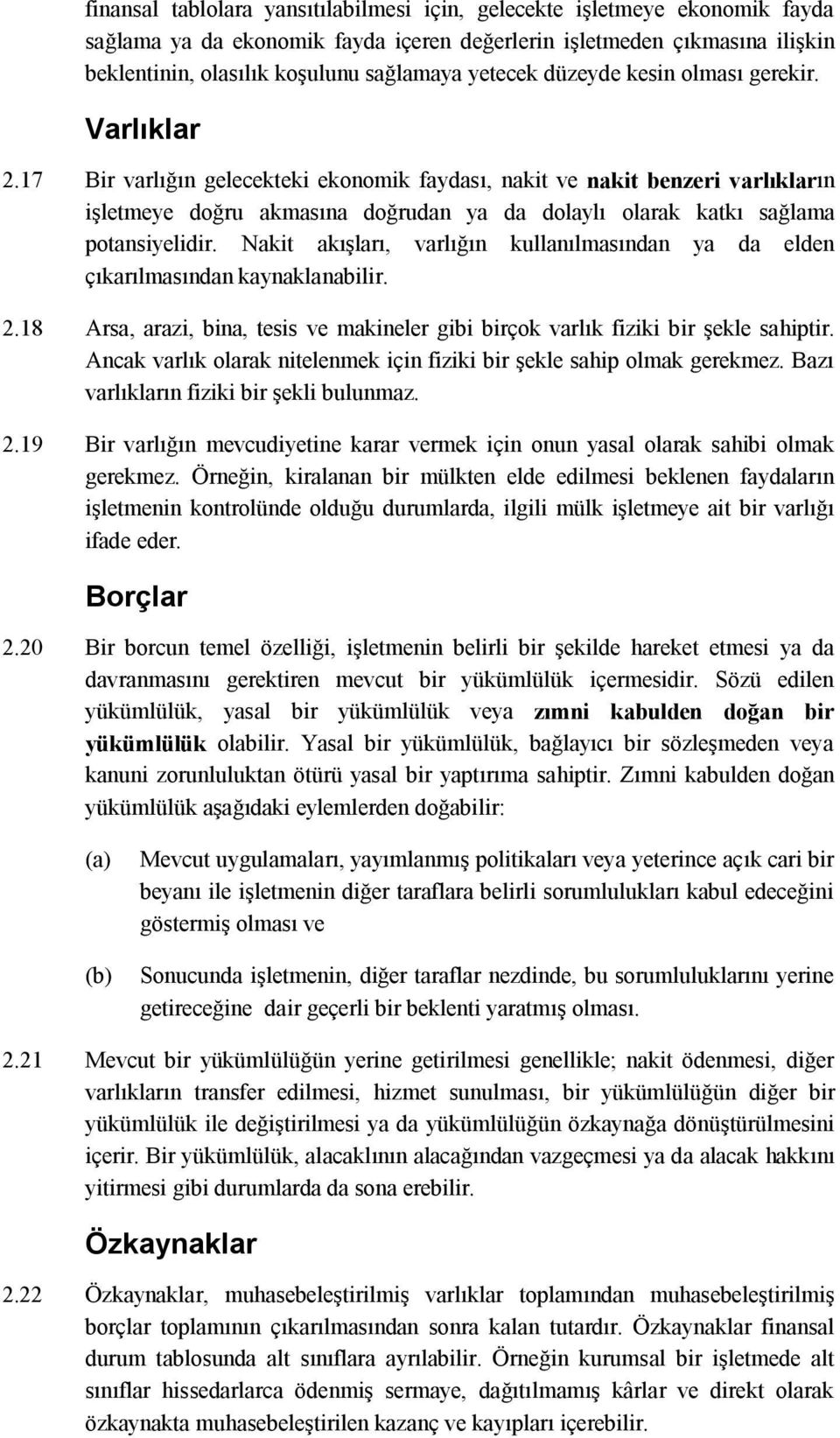 finansal tablolara yansıtılabilmesi için, gelecekte işletmeye ekonomik fayda sağlama ya da ekonomik fayda içeren değerlerin işletmeden çıkmasına ilişkin beklentinin, olasılık koşulunu sağlamaya yetecek düzeyde kesin olması gerekir.

Varlıklar

2.17 Bir varlığın gelecekteki ekonomik faydası, nakit ve nakit benzeri varlıkların işletmeye doğru akmasına doğrudan ya da dolaylı olarak katkı sağlama potansiyelidir. Nakit akışları, varlığın kullanılmasından ya da elden çıkarılmasından kaynaklanabilir.

2.18 Arsa, arazi, bina, tesis ve makineler gibi birçok varlık fiziki bir şekle sahiptir. Ancak varlık olarak nitelenmek için fiziki bir şekle sahip olmak gerekmez. Bazı varlıkların fiziki bir şekli bulunmaz.

2.19 Bir varlığın mevcudiyetine karar vermek için onun yasal olarak sahibi olmak gerekmez. Örneğin, kiralanan bir mülkten elde edilmesi beklenen faydaların işletmenin kontrolünde olduğu durumlarda, ilgili mülk işletmeye ait bir varlığı ifade eder.

Borçlar

2.20 Bir borcun temel özelliği, işletmenin belirli bir şekilde hareket etmesi ya da davranmasını gerektiren mevcut bir yükümlülük içermesidir. Sözü edilen yükümlülük, yasal bir yükümlülük veya zımni kabulden doğan bir yükümlülük olabilir. Yasal bir yükümlülük, bağlayıcı bir sözleşmeden veya kanuni zorunluluktan ötürü yasal bir yaptırıma sahiptir. Zımni kabulden doğan yükümlülük aşağıdaki eylemlerden doğabilir:

(a) Mevcut uygulamaları, yayımlanmış politikaları veya yeterince açık cari bir beyanı ile işletmenin diğer taraflara belirli sorumlulukları kabul edeceğini göstermiş olması ve

(b) Sonucunda işletmenin, diğer taraflar nezdinde, bu sorumluluklarını yerine getireceğine dair geçerli bir beklenti yaratmış olması.

2.21 Mevcut bir yükümlülüğün yerine getirilmesi genellikle; nakit ödenmesi, diğer varlıkların transfer edilmesi, hizmet sunulması, bir yükümlülüğün diğer bir yükümlülük ile değiştirilmesi ya da yükümlülüğün özkaynağa dönüştürülmesini içerir. Bir yükümlülük, alacaklının alacağından vazgeçmesi ya da alacak hakkını yitirmesi gibi durumlarda da sona erebilir.

Özkaynaklar

2.22 Özkaynaklar, muhasebeleştirilmiş varlıklar toplamından muhasebeleştirilmiş borçlar toplamının çıkarılmasından sonra kalan tutardır. Özkaynaklar finansal durum tablosunda alt sınıflara ayrılabilir. Örneğin kurumsal bir işletmede alt sınıflar hissedarlarca ödenmiş sermaye, dağıtılmamış kârlar ve direkt olarak özkaynakta muhasebeleştirilen kazanç ve kayıpları içerebilir.